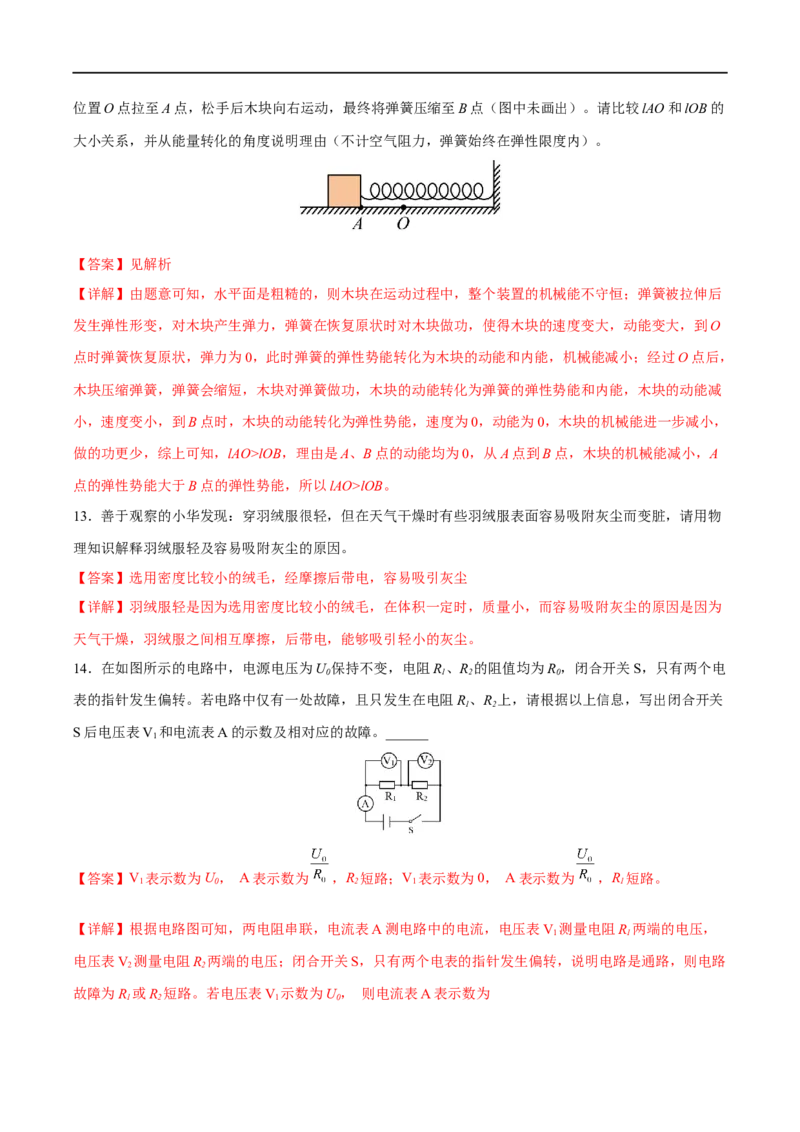 位置 $O$ 点拉至 $A$ 点，松手后木块向右运动，最终将弹簧压缩至 $B$ 点（图中未画出）。请比较 $lAO$ 和 $lOB$ 的大小关系，并从能量转化的角度说明理由（不计空气阻力，弹簧始终在弹性限度内）。

A O

【答案】见解析

【详解】由题意可知，水平面是粗糙的，则木块在运动过程中，整个装置的机械能不守恒；弹簧被拉伸后发生弹性形变，对木块产生弹力，弹簧在恢复原状时对木块做功，使得木块的速度变大，动能变大，到 $O$ 点时弹簧恢复原状，弹力为 0，此时弹簧的弹性势能转化为木块的动能和内能，机械能减小；经过 $O$ 点后，木块压缩弹簧，弹簧会缩短，木块对弹簧做功，木块的动能转化为弹簧的弹性势能和内能，木块的动能减小，速度变小，到 $B$ 点时，木块的动能转化为弹性势能，速度为 0，动能为 0，木块的机械能进一步减小，做的功更少，综上可知，$lAO>lOB$，理由是 $A$、$B$ 点的动能均为 0，从 $A$ 点到 $B$ 点，木块的机械能减小，$A$ 点的弹性势能大于 $B$ 点的弹性势能，所以 $lAO>lOB$。

13．善于观察的小华发现：穿羽绒服很轻，但在天气干燥时有些羽绒服表面容易吸附灰尘而变脏，请用物理知识解释羽绒服轻及容易吸附灰尘的原因。

【答案】选用密度比较小的绒毛，经摩擦后带电，容易吸引灰尘

【详解】羽绒服轻是因为选用密度比较小的绒毛，在体积一定时，质量小，而容易吸附灰尘的原因是因为天气干燥，羽绒服之间相互摩擦，后带电，能够吸引轻小的灰尘。

14．在如图所示的电路中，电源电压为 $U_0$ 保持不变，电阻 $R_1$、$R_2$ 的阻值均为 $R_0$，闭合开关 S，只有两个电表的指针发生偏转。若电路中仅有一处故障，且只发生在电阻 $R_1$、$R_2$ 上，请根据以上信息，写出闭合开关 S 后电压表 $V_1$ 和电流表 A 的示数及相对应的故障。______

$V_1$ $V_2$ $R_1$ $R_2$ A S

【答案】$V_1$ 表示数为 $U_0$， A 表示数为 $\frac{U_0}{R_0}$，$R_2$ 短路；$V_1$ 表示数为 0， A 表示数为 $\frac{U_0}{R_0}$，$R_1$ 短路。

【详解】根据电路图可知，两电阻串联，电流表 A 测电路中的电流，电压表 $V_1$ 测量电阻 $R_1$ 两端的电压，电压表 $V_2$ 测量电阻 $R_2$ 两端的电压；闭合开关 S，只有两个电表的指针发生偏转，说明电路是通路，则电路故障为 $R_1$ 或 $R_2$ 短路。若电压表 $V_1$ 示数为 $U_0$， 则电流表 A 表示数为